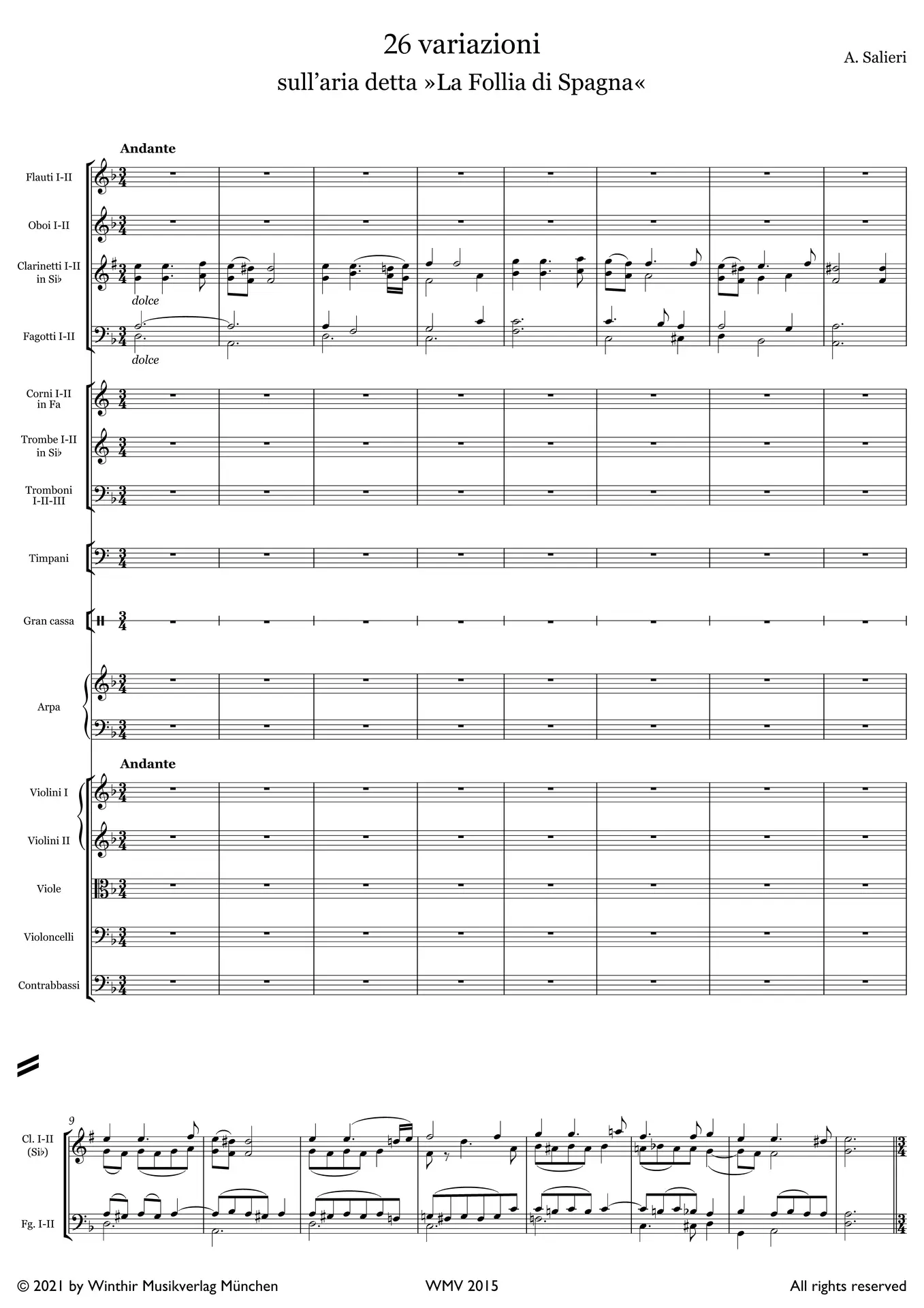 26 variazioni
sull'aria detta »La Follia di Spagna«

A. Salieri

Andante

Flauti I-II

Oboi I-II

Clarinetti I-II in Si♭

dolce

Fagotti I-II

dolce

Corni I-II in Fa

Trombe I-II in Si♭

Tromboni I-II-III

Timpani

Gran cassa

Arpa

Andante

Violini I

Violini II

Viole

Violoncelli

Contrabbassi

9

Cl. I-II (Si♭)

Fg. I-II

© 2021 by Winthir Musikverlag München

WMV 2015

All rights reserved